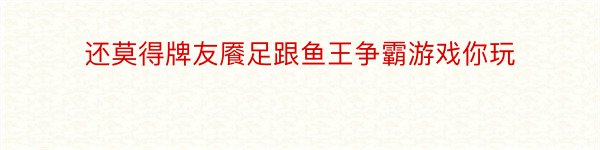 还莫得牌友餍足跟鱼王争霸游戏你玩